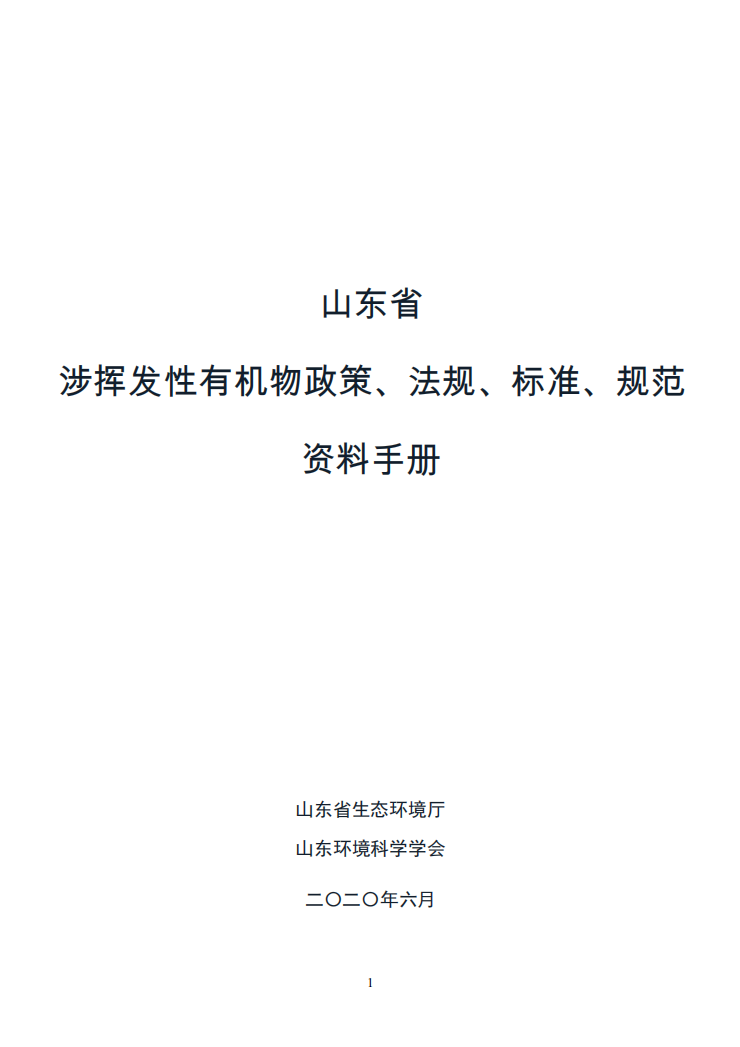 山东省

涉挥发性有机物政策、法规、标准、规范

资料手册

山东省生态环境厅

山东环境科学学会

二〇二〇年六月

1